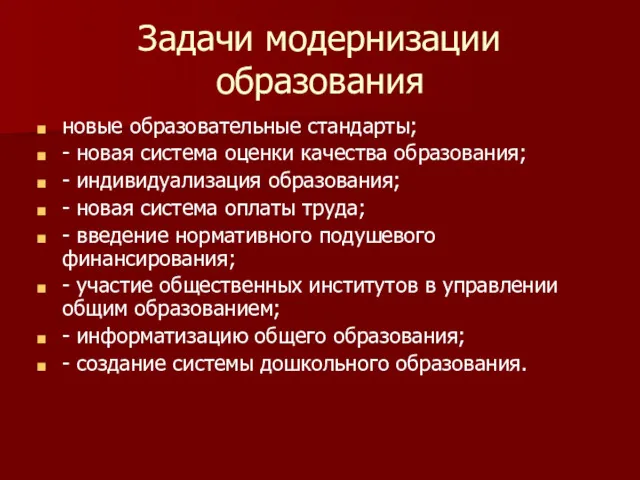 Задачи модернизации образования

новые образовательные стандарты;
- новая система оценки качества образования;
- индивидуализация образования;
- новая система оплаты труда;
- введение нормативного подушевого финансирования;
- участие общественных институтов в управлении общим образованием;
- информатизацию общего образования;
- создание системы дошкольного образования.